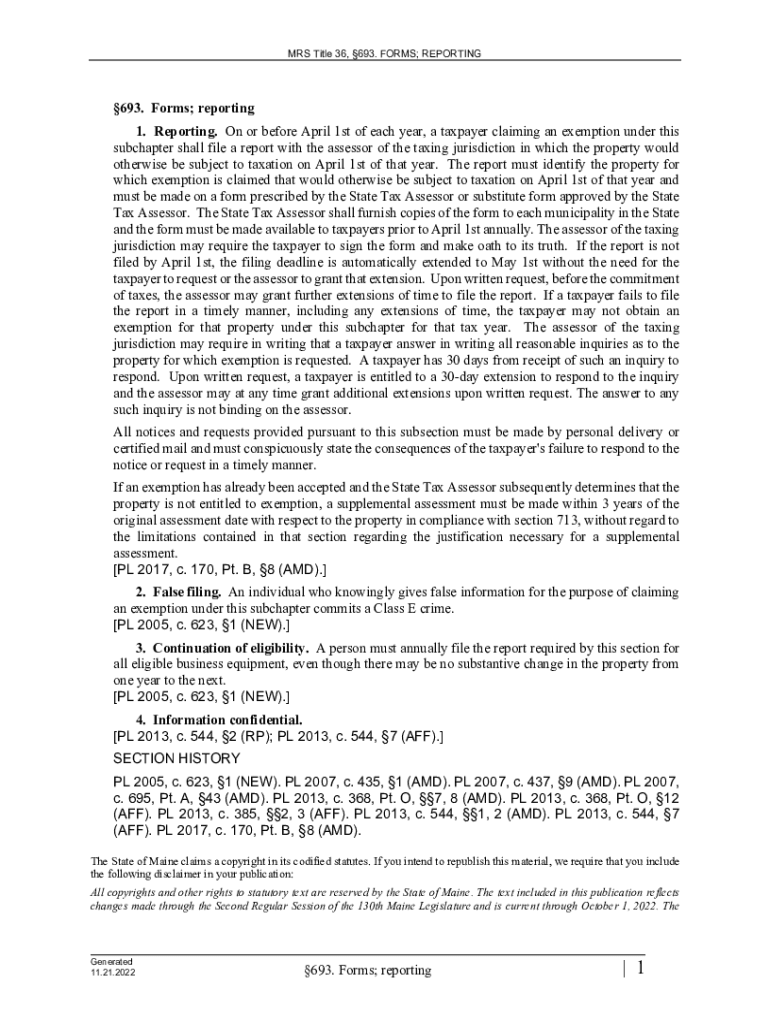 MRS Title 36, §693. FORMS; REPORTING

§693. Forms; reporting

1. Reporting. On or before April 1st of each year, a taxpayer claiming an exemption under this subchapter shall file a report with the assessor of the taxing jurisdiction in which the property would otherwise be subject to taxation on April 1st of that year. The report must identify the property for which exemption is claimed that would otherwise be subject to taxation on April 1st of that year and must be made on a form prescribed by the State Tax Assessor or substitute form approved by the State Tax Assessor. The State Tax Assessor shall furnish copies of the form to each municipality in the State and the form must be made available to taxpayers prior to April 1st annually. The assessor of the taxing jurisdiction may require the taxpayer to sign the form and make oath to its truth. If the report is not filed by April 1st, the filing deadline is automatically extended to May 1st without the need for the taxpayer to request or the assessor to grant that extension. Upon written request, before the commitment of taxes, the assessor may grant further extensions of time to file the report. If a taxpayer fails to file the report in a timely manner, including any extensions of time, the taxpayer may not obtain an exemption for that property under this subchapter for that tax year. The assessor of the taxing jurisdiction may require in writing that a taxpayer answer in writing all reasonable inquiries as to the property for which exemption is requested. A taxpayer has 30 days from receipt of such an inquiry to respond. Upon written request, a taxpayer is entitled to a 30-day extension to respond to the inquiry and the assessor may at any time grant additional extensions upon written request. The answer to any such inquiry is not binding on the assessor.

All notices and requests provided pursuant to this subsection must be made by personal delivery or certified mail and must conspicuously state the consequences of the taxpayer's failure to respond to the notice or request in a timely manner.

If an exemption has already been accepted and the State Tax Assessor subsequently determines that the property is not entitled to exemption, a supplemental assessment must be made within 3 years of the original assessment date with respect to the property in compliance with section 713, without regard to the limitations contained in that section regarding the justification necessary for a supplemental assessment.
[PL 2017, c. 170, Pt. B, §8 (AMD).]

2. False filing. An individual who knowingly gives false information for the purpose of claiming an exemption under this subchapter commits a Class E crime.
[PL 2005, c. 623, §1 (NEW).]

3. Continuation of eligibility. A person must annually file the report required by this section for all eligible business equipment, even though there may be no substantive change in the property from one year to the next.
[PL 2005, c. 623, §1 (NEW).]

4. Information confidential.
[PL 2013, c. 544, §2 (RP); PL 2013, c. 544, §7 (AFF).]

SECTION HISTORY

PL 2005, c. 623, §1 (NEW). PL 2007, c. 435, §1 (AMD). PL 2007, c. 437, §9 (AMD). PL 2007, c. 695, Pt. A, §43 (AMD). PL 2013, c. 368, Pt. O, §§7, 8 (AMD). PL 2013, c. 368, Pt. O, §12 (AFF). PL 2013, c. 385, §§2, 3 (AFF). PL 2013, c. 544, §§1, 2 (AMD). PL 2013, c. 544, §7 (AFF). PL 2017, c. 170, Pt. B, §8 (AMD).

The State of Maine claims a copyright in its codified statutes. If you intend to republish this material, we require that you include the following disclaimer in your publication:

All copyrights and other rights to statutory text are reserved by the State of Maine. The text included in this publication reflects changes made through the Second Regular Session of the 130th Maine Legislature and is current through October 1, 2022. The

Generated
11.21.2022

§693. Forms; reporting

| 1